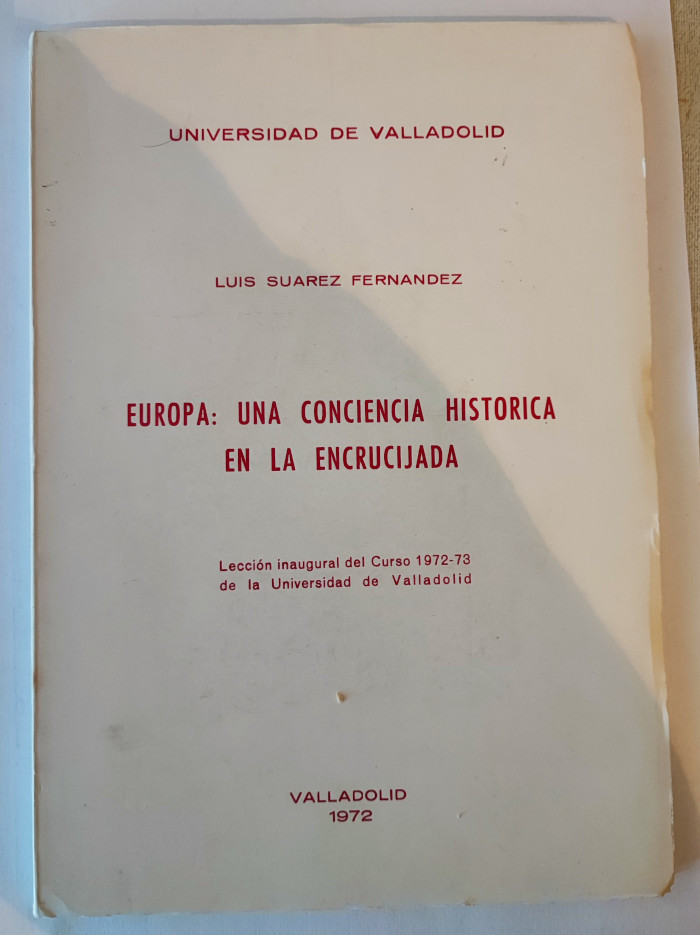 UNIVERSIDAD DE VALLADOLID

LUIS SUAREZ FERNANDEZ

EUROPA: UNA CONCIENCIA HISTORICA
EN LA ENCRUCIJADA

Lección inaugural del Curso 1972-73
de la Universidad de Valladolid

VALLADOLID
1972